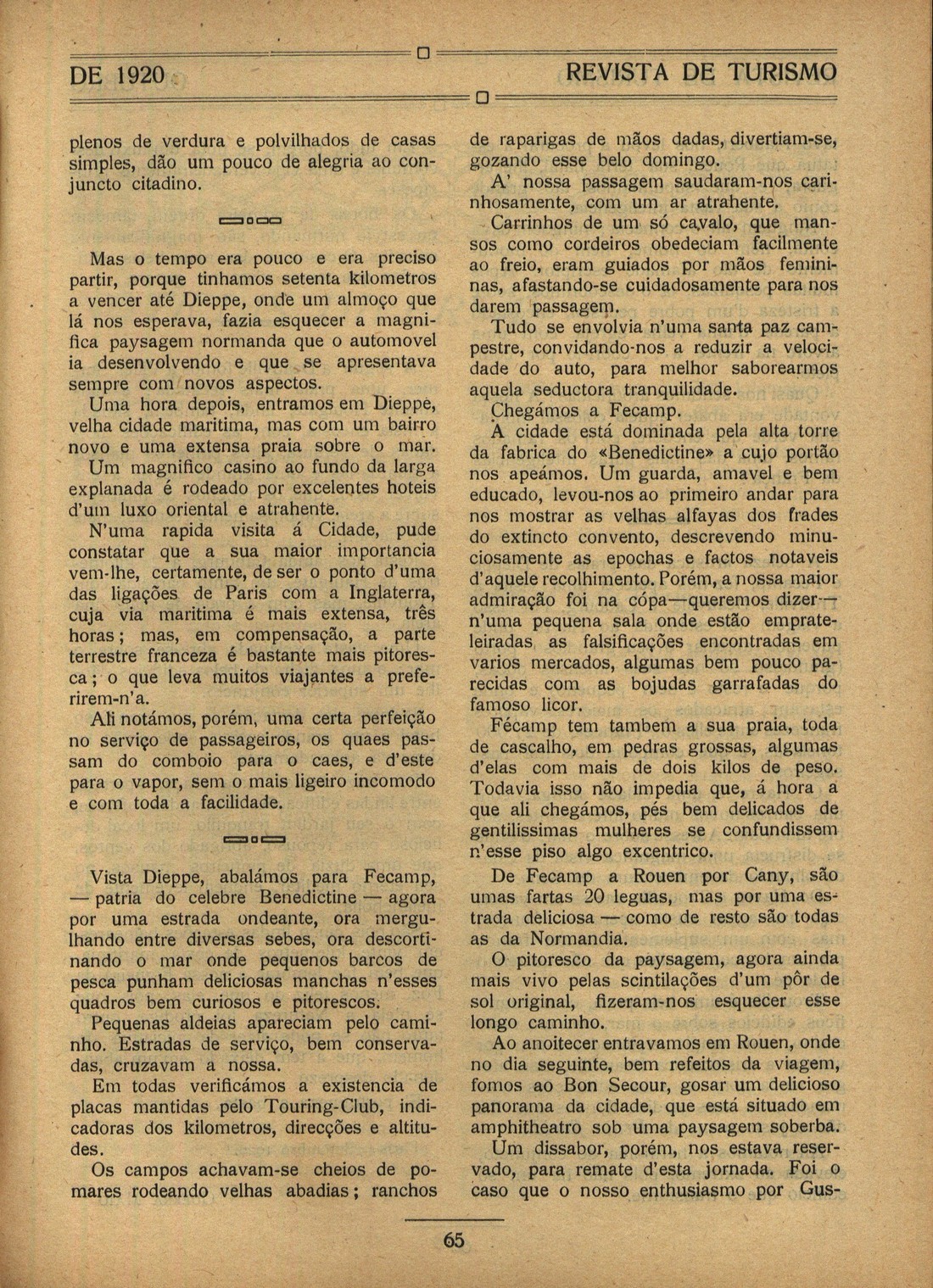 DE 1920 REVISTA DE TURISMO

plenos de verdura e polvilhados de casas simples, dão um pouco de alegria ao conjuncto citadino.

Mas o tempo era pouco e era preciso partir, porque tinhamos setenta kilometros a vencer até Dieppe, onde um almoço que lá nos esperava, fazia esquecer a magnifica paysagem normanda que o automovel ia desenvolvendo e que se apresentava sempre com novos aspectos.

Uma hora depois, entramos em Dieppe, velha cidade maritima, mas com um bairro novo e uma extensa praia sobre o mar.

Um magnifico casino ao fundo da larga explanada é rodeado por excelentes hoteis d'um luxo oriental e atrahente.

N'uma rapida visita á Cidade, pude constatar que a sua maior importancia vem-lhe, certamente, de ser o ponto d'uma das ligações de Paris com a Inglaterra, cuja via maritima é mais extensa, três horas; mas, em compensação, a parte terrestre franceza é bastante mais pitoresca; o que leva muitos viajantes a preferirem-n'a.

Ali notámos, porém, uma certa perfeição no serviço de passageiros, os quaes passam do comboio para o caes, e d'este para o vapor, sem o mais ligeiro incomodo e com toda a facilidade.

Vista Dieppe, abalámos para Fecamp, — patria do celebre Benedictine — agora por uma estrada ondeante, ora mergulhando entre diversas sebes, ora descortinando o mar onde pequenos barcos de pesca punham deliciosas manchas n'esses quadros bem curiosos e pitorescos.

Pequenas aldeias apareciam pelo caminho. Estradas de serviço, bem conservadas, cruzavam a nossa.

Em todas verificámos a existencia de placas mantidas pelo Touring-Club, indicadoras dos kilometros, direcções e altitudes.

Os campos achavam-se cheios de pomares rodeando velhas abadias; ranchos de raparigas de mãos dadas, divertiam-se, gozando esse belo domingo.

A' nossa passagem saudaram-nos carinhosamente, com um ar atrahente.

Carrinhos de um só cavalo, que mansos como cordeiros obedeciam facilmente ao freio, eram guiados por mãos femininas, afastando-se cuidadosamente para nos darem passagem.

Tudo se envolvia n'uma santa paz campestre, convidando-nos a reduzir a velocidade do auto, para melhor saborearmos aquela seductora tranquilidade.

Chegámos a Fecamp.

A cidade está dominada pela alta torre da fabrica do «Benedictine» a cujo portão nos apeámos. Um guarda, amavel e bem educado, levou-nos ao primeiro andar para nos mostrar as velhas alfayas dos frades do extincto convento, descrevendo minuciosamente as epochas e factos notaveis d'aquele recolhimento. Porém, a nossa maior admiração foi na cópa—queremos dizer—n'uma pequena sala onde estão emprateleiradas as falsificações encontradas em varios mercados, algumas bem pouco parecidas com as bojudas garrafadas do famoso licor.

Fécamp tem tambem a sua praia, toda de cascalho, em pedras grossas, algumas d'elas com mais de dois kilos de peso. Todavia isso não impedia que, á hora a que ali chegámos, pés bem delicados de gentilissimas mulheres se confundissem n'esse piso algo excentrico.

De Fecamp a Rouen por Cany, são umas fartas 20 leguas, mas por uma estrada deliciosa — como de resto são todas as da Normandia.

O pitoresco da paysagem, agora ainda mais vivo pelas scintilações d'um pôr de sol original, fizeram-nos esquecer esse longo caminho.

Ao anoitecer entravamos em Rouen, onde no dia seguinte, bem refeitos da viagem, fomos ao Bon Secour, gosar um delicioso panorama da cidade, que está situado em amphitheatro sob uma paysagem soberba.

Um dissabor, porém, nos estava reservado, para remate d'esta jornada. Foi o caso que o nosso enthusiasmo por Gus-

65